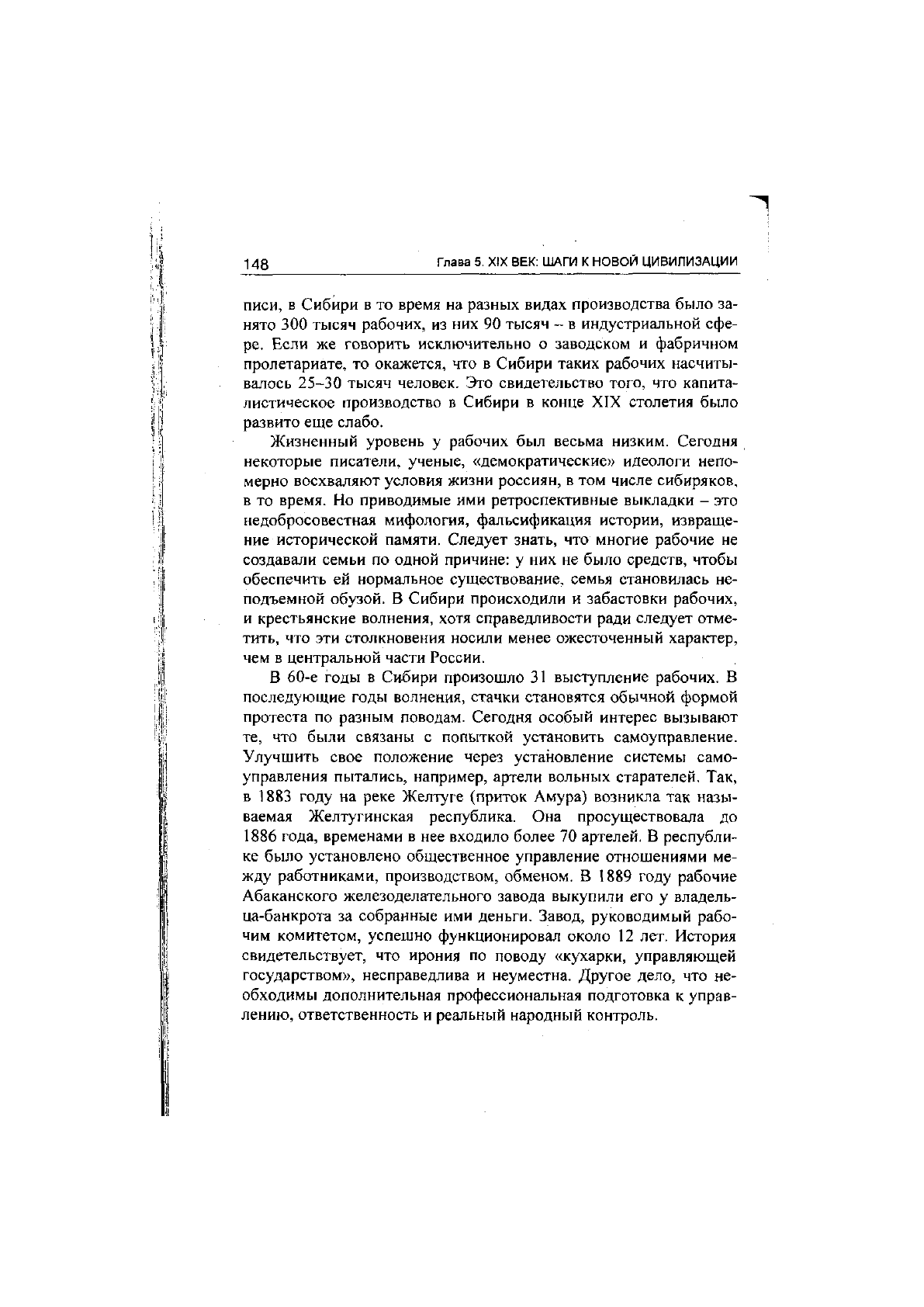 148 Глава 5. XIX ВЕК: ШАГИ К НОВОЙ ЦИВИЛИЗАЦИИ

писи, в Сибири в то время на разных видах производства было занято 300 тысяч рабочих, из них 90 тысяч – в индустриальной сфере. Если же говорить исключительно о заводском и фабричном пролетариате, то окажется, что в Сибири таких рабочих насчитывалось 25–30 тысяч человек. Это свидетельство того, что капиталистическое производство в Сибири в конце XIX столетия было развито еще слабо.

Жизненный уровень у рабочих был весьма низким. Сегодня некоторые писатели, ученые, «демократические» идеологи непомерно восхваляют условия жизни россиян, в том числе сибиряков, в то время. Но приводимые ими ретроспективные выкладки – это недобросовестная мифология, фальсификация истории, извращение исторической памяти. Следует знать, что многие рабочие не создавали семьи по одной причине: у них не было средств, чтобы обеспечить ей нормальное существование, семья становилась неподъемной обузой. В Сибири происходили и забастовки рабочих, и крестьянские волнения, хотя справедливости ради следует отметить, что эти столкновения носили менее ожесточенный характер, чем в центральной части России.

В 60-е годы в Сибири произошло 31 выступление рабочих. В последующие годы волнения, стачки становятся обычной формой протеста по разным поводам. Сегодня особый интерес вызывают те, что были связаны с попыткой установить самоуправление. Улучшить свое положение через установление системы самоуправления пытались, например, артели вольных старателей. Так, в 1883 году на реке Желтуге (приток Амура) возникла так называемая Желтугинская республика. Она просуществовала до 1886 года, временами в нее входило более 70 артелей. В республике было установлено общественное управление отношениями между работниками, производством, обменом. В 1889 году рабочие Абаканского железоделательного завода выкупили его у владельца-банкрота за собранные ими деньги. Завод, руководимый рабочим комитетом, успешно функционировал около 12 лет. История свидетельствует, что ирония по поводу «кухарки, управляющей государством», несправедлива и неуместна. Другое дело, что необходимы дополнительная профессиональная подготовка к управлению, ответственность и реальный народный контроль.